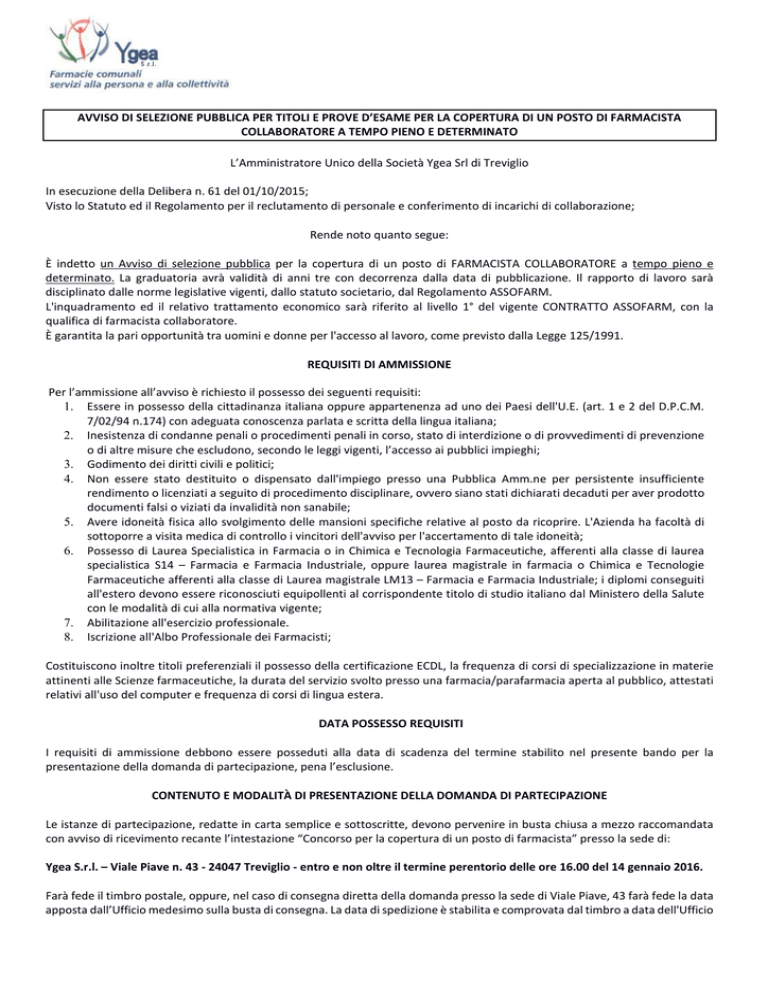 Ygea
S.r.l.
Farmacie comunali
servizi alla persona e alla collettività

AVVISO DI SELEZIONE PUBBLICA PER TITOLI E PROVE D'ESAME PER LA COPERTURA DI UN POSTO DI FARMACISTA COLLABORATORE A TEMPO PIENO E DETERMINATO

L'Amministratore Unico della Società Ygea Srl di Treviglio

In esecuzione della Delibera n. 61 del 01/10/2015;
Visto lo Statuto ed il Regolamento per il reclutamento di personale e conferimento di incarichi di collaborazione;

Rende noto quanto segue:

È indetto un Avviso di selezione pubblica per la copertura di un posto di FARMACISTA COLLABORATORE a tempo pieno e determinato. La graduatoria avrà validità di anni tre con decorrenza dalla data di pubblicazione. Il rapporto di lavoro sarà disciplinato dalle norme legislative vigenti, dallo statuto societario, dal Regolamento ASSOFARM.
L'inquadramento ed il relativo trattamento economico sarà riferito al livello 1° del vigente CONTRATTO ASSOFARM, con la qualifica di farmacista collaboratore.
È garantita la pari opportunità tra uomini e donne per l'accesso al lavoro, come previsto dalla Legge 125/1991.

REQUISITI DI AMMISSIONE

Per l'ammissione all'avviso è richiesto il possesso dei seguenti requisiti:
1. Essere in possesso della cittadinanza italiana oppure appartenenza ad uno dei Paesi dell'U.E. (art. 1 e 2 del D.P.C.M. 7/02/94 n.174) con adeguata conoscenza parlata e scritta della lingua italiana;
2. Inesistenza di condanne penali o procedimenti penali in corso, stato di interdizione o di provvedimenti di prevenzione o di altre misure che escludono, secondo le leggi vigenti, l'accesso ai pubblici impieghi;
3. Godimento dei diritti civili e politici;
4. Non essere stato destituito o dispensato dall'impiego presso una Pubblica Amm.ne per persistente insufficiente rendimento o licenziati a seguito di procedimento disciplinare, ovvero siano stati dichiarati decaduti per aver prodotto documenti falsi o viziati da invalidità non sanabile;
5. Avere idoneità fisica allo svolgimento delle mansioni specifiche relative al posto da ricoprire. L'Azienda ha facoltà di sottoporre a visita medica di controllo i vincitori dell'avviso per l'accertamento di tale idoneità;
6. Possesso di Laurea Specialistica in Farmacia o in Chimica e Tecnologia Farmaceutiche, afferenti alla classe di laurea specialistica S14 – Farmacia e Farmacia Industriale, oppure laurea magistrale in farmacia o Chimica e Tecnologie Farmaceutiche afferenti alla classe di Laurea magistrale LM13 – Farmacia e Farmacia Industriale; i diplomi conseguiti all'estero devono essere riconosciuti equipollenti al corrispondente titolo di studio italiano dal Ministero della Salute con le modalità di cui alla normativa vigente;
7. Abilitazione all'esercizio professionale.
8. Iscrizione all'Albo Professionale dei Farmacisti;

Costituiscono inoltre titoli preferenziali il possesso della certificazione ECDL, la frequenza di corsi di specializzazione in materie attinenti alle Scienze farmaceutiche, la durata del servizio svolto presso una farmacia/parafarmacia aperta al pubblico, attestati relativi all'uso del computer e frequenza di corsi di lingua estera.

DATA POSSESSO REQUISITI

I requisiti di ammissione debbono essere posseduti alla data di scadenza del termine stabilito nel presente bando per la presentazione della domanda di partecipazione, pena l'esclusione.

CONTENUTO E MODALITÀ DI PRESENTAZIONE DELLA DOMANDA DI PARTECIPAZIONE

Le istanze di partecipazione, redatte in carta semplice e sottoscritte, devono pervenire in busta chiusa a mezzo raccomandata con avviso di ricevimento recante l'intestazione "Concorso per la copertura di un posto di farmacista" presso la sede di:

Ygea S.r.l. – Viale Piave n. 43 - 24047 Treviglio - entro e non oltre il termine perentorio delle ore 16.00 del 14 gennaio 2016.

Farà fede il timbro postale, oppure, nel caso di consegna diretta della domanda presso la sede di Viale Piave, 43 farà fede la data apposta dall'Ufficio medesimo sulla busta di consegna. La data di spedizione è stabilita e comprovata dal timbro a data dell'Ufficio